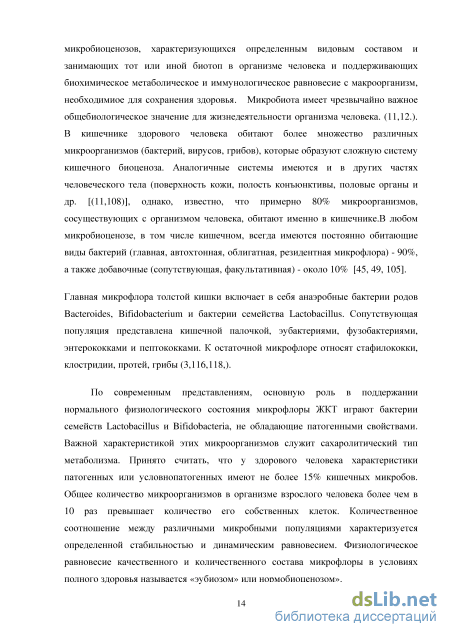 микробиоценозов, характеризующихся определенным видовым составом и занимающих тот или иной биотоп в организме человека и поддерживающих биохимическое метаболическое и иммунологическое равновесие с макроорганизм, необходимиое для сохранения здоровья. Микробиота имеет чрезвычайно важное общебиологическое значение для жизнедеятельности организма человека. (11,12.). В кишечнике здорового человека обитают более множество различных микроорганизмов (бактерий, вирусов, грибов), которые образуют сложную систему кишечного биоценоза. Аналогичные системы имеются и в других частях человеческого тела (поверхность кожи, полость конъюнктивы, половые органы и др. [(11,108)], однако, известно, что примерно 80% микроорганизмов, сосуществующих с организмом человека, обитают именно в кишечнике.В любом микробиоценозе, в том числе кишечном, всегда имеются постоянно обитающие виды бактерий (главная, автохтонная, облигатная, резидентная микрофлора) - 90%, а также добавочные (сопутствующая, факультативная) - около 10% [45, 49, 105].

Главная микрофлора толстой кишки включает в себя анаэробные бактерии родов Bacteroides, Bifidobacterium и бактерии семейства Lactobacillus. Сопутствующая популяция представлена кишечной палочкой, эубактериями, фузобактериями, энтерококками и пептококками. К остаточной микрофлоре относят стафилококки, клостридии, протей, грибы (3,116,118,).

По современным представлениям, основную роль в поддержании нормального физиологического состояния микрофлоры ЖКТ играют бактерии семейств Lactobacillus и Bifidobacteria, не обладающие патогенными свойствами. Важной характеристикой этих микроорганизмов служит сахаролитический тип метаболизма. Принято считать, что у здорового человека характеристики патогенных или условнопатогенных имеют не более 15% кишечных микробов. Общее количество микроорганизмов в организме взрослого человека более чем в 10 раз превышает количество его собственных клеток. Количественное соотношение между различными микробными популяциями характеризуется определенной стабильностью и динамическим равновесием. Физиологическое равновесие качественного и количественного состава микрофлоры в условиях полного здоровья называется «эубиозом» или нормобиоценозом».

14

dsLib.net
библиотека диссертаций